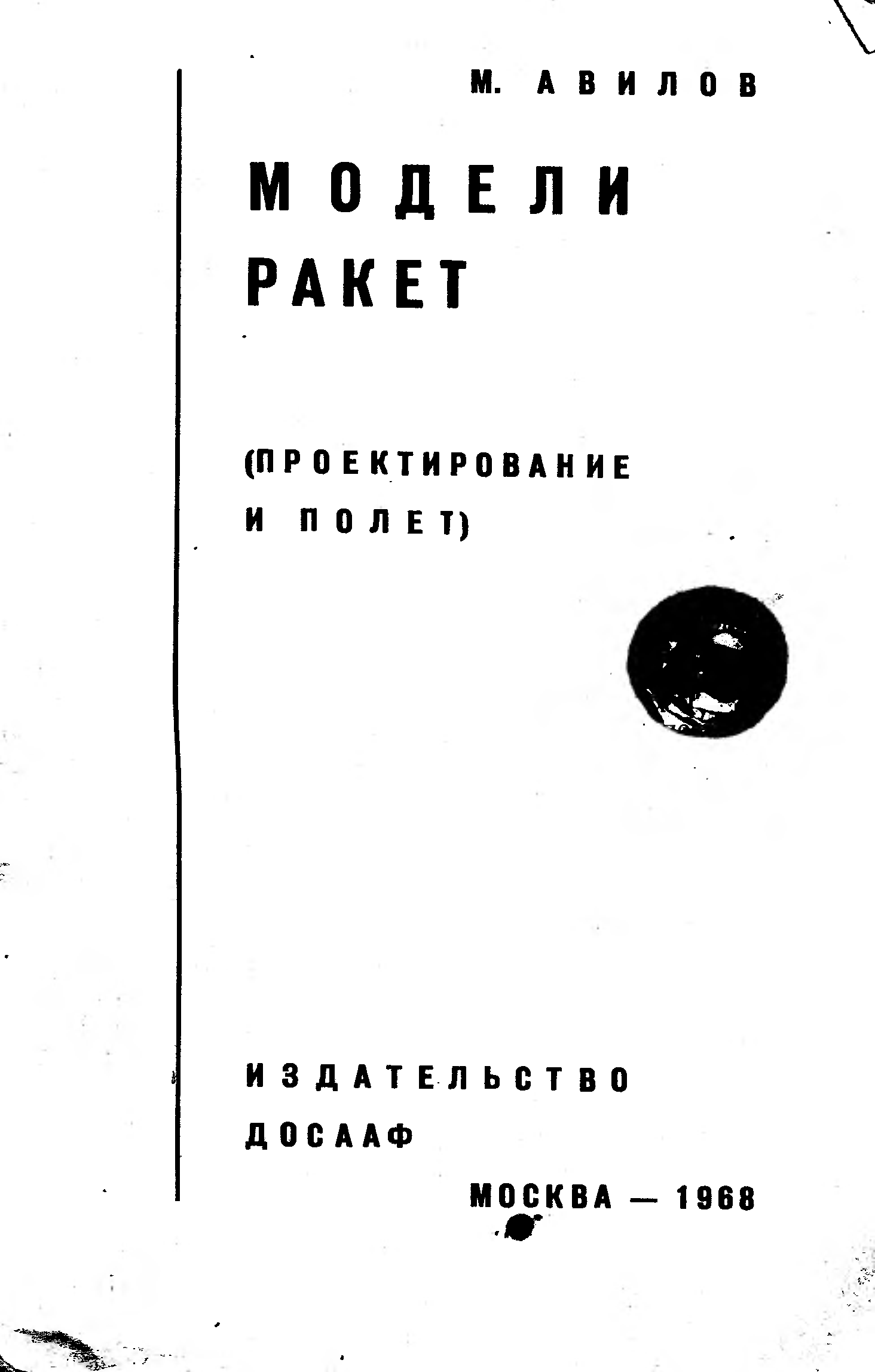 М. АВИЛОВ

МОДЕЛИ РАКЕТ

(ПРОЕКТИРОВАНИЕ И ПОЛЕТ)

ИЗДАТЕЛЬСТВО ДОСААФ

МОСКВА — 1968